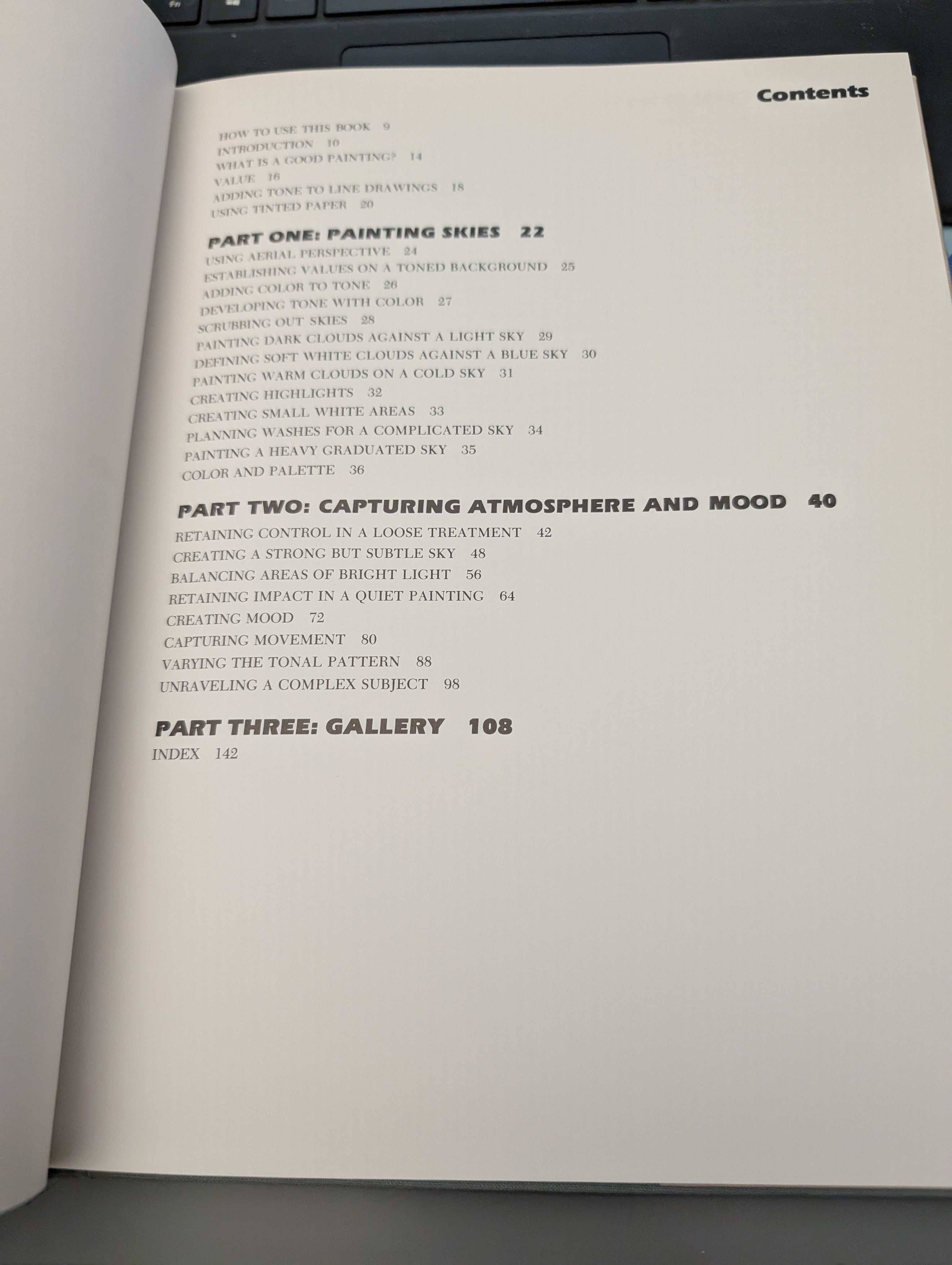 Contents

HOW TO USE THIS BOOK 9
INTRODUCTION 10
WHAT IS A GOOD PAINTING? 14
VALUE 16
ADDING TONE TO LINE DRAWINGS 18
USING TINTED PAPER 20

PART ONE: PAINTING SKIES 22
USING AERIAL PERSPECTIVE 24
ESTABLISHING VALUES ON A TONED BACKGROUND 25
ADDING COLOR TO TONE 26
DEVELOPING TONE WITH COLOR 27
SCRUBBING OUT SKIES 28
PAINTING DARK CLOUDS AGAINST A LIGHT SKY 29
DEFINING SOFT WHITE CLOUDS AGAINST A BLUE SKY 30
PAINTING WARM CLOUDS ON A COLD SKY 31
CREATING HIGHLIGHTS 32
CREATING SMALL WHITE AREAS 33
PLANNING WASHES FOR A COMPLICATED SKY 34
PAINTING A HEAVY GRADUATED SKY 35
COLOR AND PALETTE 36

PART TWO: CAPTURING ATMOSPHERE AND MOOD 40
RETAINING CONTROL IN A LOOSE TREATMENT 42
CREATING A STRONG BUT SUBTLE SKY 48
BALANCING AREAS OF BRIGHT LIGHT 56
RETAINING IMPACT IN A QUIET PAINTING 64
CREATING MOOD 72
CAPTURING MOVEMENT 80
VARYING THE TONAL PATTERN 88
UNRAVELING A COMPLEX SUBJECT 98

PART THREE: GALLERY 108
INDEX 142